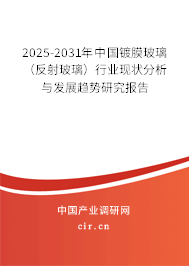 2025-2031年中国镀膜玻璃（反射玻璃）行业现状分析与发展趋势研究报告

中国产业调研网

cir.cn